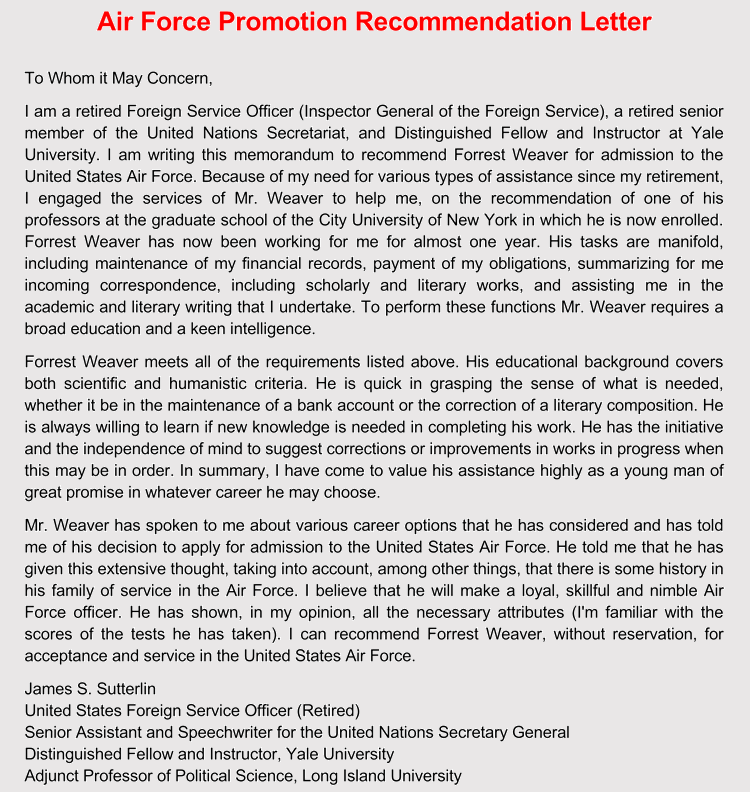 Air Force Promotion Recommendation Letter

To Whom it May Concern,

I am a retired Foreign Service Officer (Inspector General of the Foreign Service), a retired senior member of the United Nations Secretariat, and Distinguished Fellow and Instructor at Yale University. I am writing this memorandum to recommend Forrest Weaver for admission to the United States Air Force. Because of my need for various types of assistance since my retirement, I engaged the services of Mr. Weaver to help me, on the recommendation of one of his professors at the graduate school of the City University of New York in which he is now enrolled. Forrest Weaver has now been working for me for almost one year. His tasks are manifold, including maintenance of my financial records, payment of my obligations, summarizing for me incoming correspondence, including scholarly and literary works, and assisting me in the academic and literary writing that I undertake. To perform these functions Mr. Weaver requires a broad education and a keen intelligence.

Forrest Weaver meets all of the requirements listed above. His educational background covers both scientific and humanistic criteria. He is quick in grasping the sense of what is needed, whether it be in the maintenance of a bank account or the correction of a literary composition. He is always willing to learn if new knowledge is needed in completing his work. He has the initiative and the independence of mind to suggest corrections or improvements in works in progress when this may be in order. In summary, I have come to value his assistance highly as a young man of great promise in whatever career he may choose.

Mr. Weaver has spoken to me about various career options that he has considered and has told me of his decision to apply for admission to the United States Air Force. He told me that he has given this extensive thought, taking into account, among other things, that there is some history in his family of service in the Air Force. I believe that he will make a loyal, skillful and nimble Air Force officer. He has shown, in my opinion, all the necessary attributes (I'm familiar with the scores of the tests he has taken). I can recommend Forrest Weaver, without reservation, for acceptance and service in the United States Air Force.

James S. Sutterlin
United States Foreign Service Officer (Retired)
Senior Assistant and Speechwriter for the United Nations Secretary General
Distinguished Fellow and Instructor, Yale University
Adjunct Professor of Political Science, Long Island University